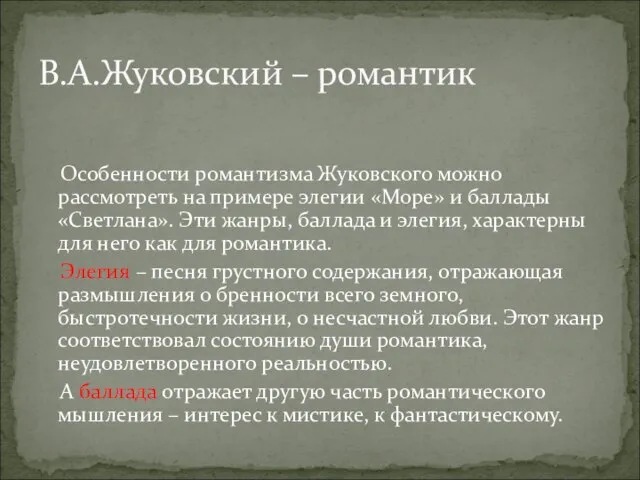 В.А.Жуковский – романтик

Особенности романтизма Жуковского можно рассмотреть на примере элегии «Море» и баллады «Светлана». Эти жанры, баллада и элегия, характерны для него как для романтика.

Элегия – песня грустного содержания, отражающая размышления о бренности всего земного, быстротечности жизни, о несчастной любви. Этот жанр соответствовал состоянию души романтика, неудовлетворенного реальностью.

А баллада отражает другую часть романтического мышления – интерес к мистике, к фантастическому.